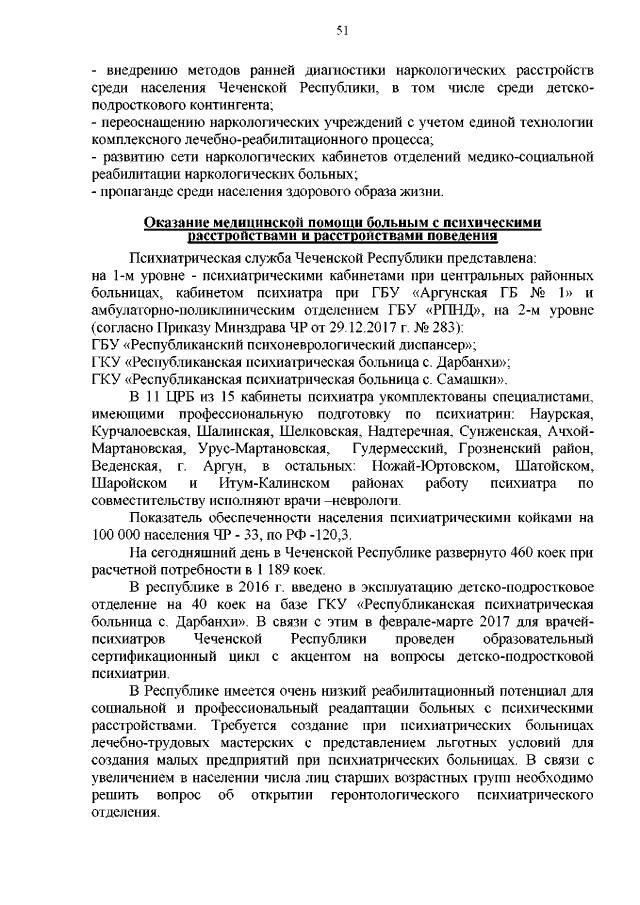 51

- внедрению методов ранней диагностики наркологических расстройств среди населения Чеченской Республики, в том числе среди детско-подросткового контингента;
- переоснащению наркологических учреждений с учетом единой технологии комплексного лечебно-реабилитационного процесса;
- развитию сети наркологических кабинетов отделений медико-социальной реабилитации наркологических больных;
- пропаганде среди населения здорового образа жизни.

Оказание медицинской помощи больным с психическими расстройствами и расстройствами поведения

Психиатрическая служба Чеченской Республики представлена:
на 1-м уровне - психиатрическими кабинетами при центральных районных больницах, кабинетом психиатра при ГБУ «Аргунская ГБ № 1» и амбулаторно-поликлиническим отделением ГБУ «РПНД», на 2-м уровне (согласно Приказу Минздрава ЧР от 29.12.2017 г. № 283):
ГБУ «Республиканский психоневрологический диспансер»;
ГКУ «Республиканская психиатрическая больница с. Дарбанхи»;
ГКУ «Республиканская психиатрическая больница с. Самашки».

В 11 ЦРБ из 15 кабинеты психиатра укомплектованы специалистами, имеющими профессиональную подготовку по психиатрии: Наурская, Курчалоевская, Шалинская, Шелковская, Надтеречная, Сунженская, Ачхой-Мартановская, Урус-Мартановская, Гудермесский, Грозненский район, Веденская, г. Аргун, в остальных: Ножай-Юртовском, Шатойском, Шаройском и Итум-Калинском районах работу психиатра по совместительству исполняют врачи –неврологи.

Показатель обеспеченности населения психиатрическими койками на 100 000 населения ЧР - 33, по РФ -120,3.

На сегодняшний день в Чеченской Республике развернуто 460 коек при расчетной потребности в 1 189 коек.

В республике в 2016 г. введено в эксплуатацию детско-подростковое отделение на 40 коек на базе ГКУ «Республиканская психиатрическая больница с. Дарбанхи». В связи с этим в феврале-марте 2017 для врачей-психиатров Чеченской Республики проведен образовательный сертификационный цикл с акцентом на вопросы детско-подростковой психиатрии.

В Республике имеется очень низкий реабилитационный потенциал для социальной и профессиональный реадаптации больных с психическими расстройствами. Требуется создание при психиатрических больницах лечебно-трудовых мастерских с представлением льготных условий для создания малых предприятий при психиатрических больницах. В связи с увеличением в населении числа лиц старших возрастных групп необходимо решить вопрос об открытии геронтологического психиатрического отделения.